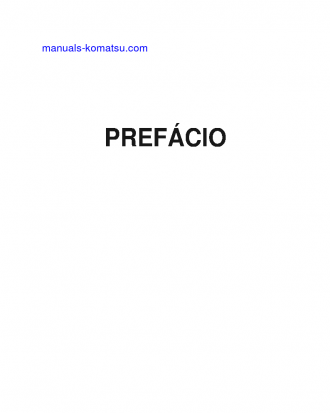 manuals-komatsu.com

PREFÁCIO